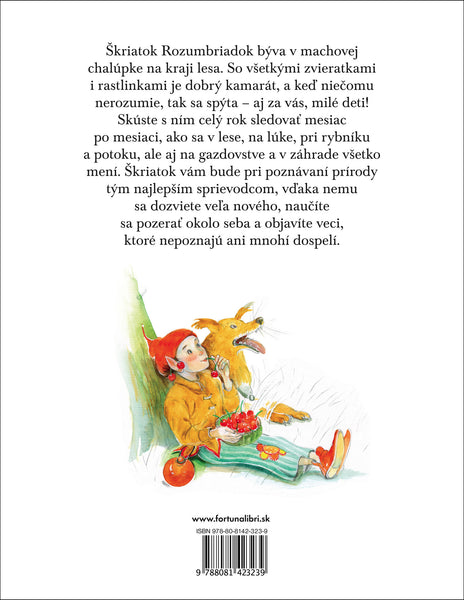 Škriatok Rozumbriadok býva v machovej chalúpke na kraji lesa. So všetkými zvieratkami i rastlinkami je dobrý kamarát, a keď niečomu nerozumie, tak sa spýta – aj za vás, milé deti! Skúste s ním celý rok sledovať mesiac po mesiaci, ako sa v lese, na lúke, pri rybníku a potoku, ale aj na gazdovstve a v záhrade všetko mení. Škriatok vám bude pri poznávaní prírody tým najlepším sprievodcom, vďaka nemu sa dozviete veľa nového, naučíte sa pozerať okolo seba a objavíte veci, ktoré nepoznajú ani mnohí dospelí.

www.fortunalibri.sk

ISBN 978-80-8142-323-9

9 788081 423239